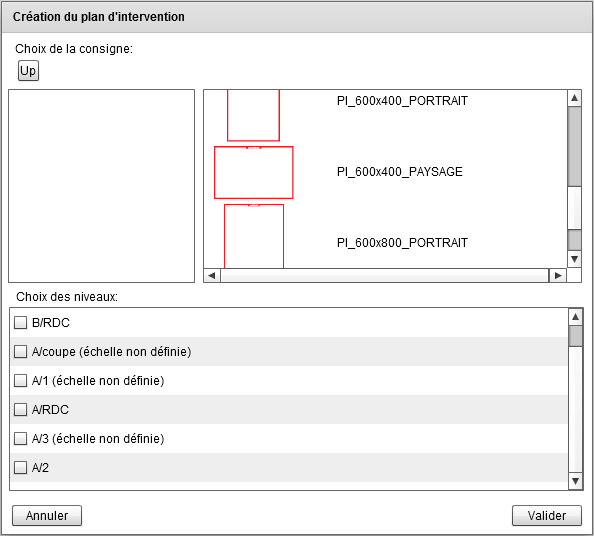 Création du plan d'intervention

Choix de la consigne:

Up

PI_600x400_PORTRAIT

PI_600x400_PAYSAGE

PI_600x800_PORTRAIT

Choix des niveaux:

B/RDC

A/coupe (échelle non définie)

A/1 (échelle non définie)

A/RDC

A/3 (échelle non définie)

A/2

Annuler

Valider